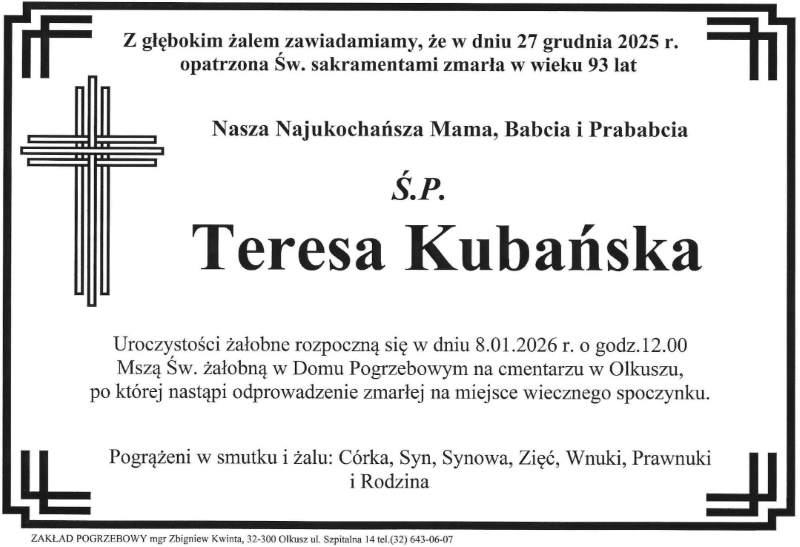 Z głębokim żalem zawiadamiamy, że w dniu 27 grudnia 2025 r. opatrzona Św. sakramentami zmarła w wieku 93 lat

Nasza Najukochańsza Mama, Babcia i Prababcia

Ś.P.

Teresa Kubańska

Uroczystości żałobne rozpoczną się w dniu 8.01.2026 r. o godz.12.00 Mszą Św. żałobną w Domu Pogrzebowym na cmentarzu w Olkuszu, po której nastąpi odprowadzenie zmarłej na miejsce wiecznego spoczynku.

Pogrążeni w smutku i żalu: Córka, Syn, Synowa, Zięć, Wnuki, Prawnuki i Rodzina

ZAKŁAD POGRZEBOWY mgr Zbigniew Kwinta, 32-300 Olkusz ul. Szpitalna 14 tel.(32) 643-06-07